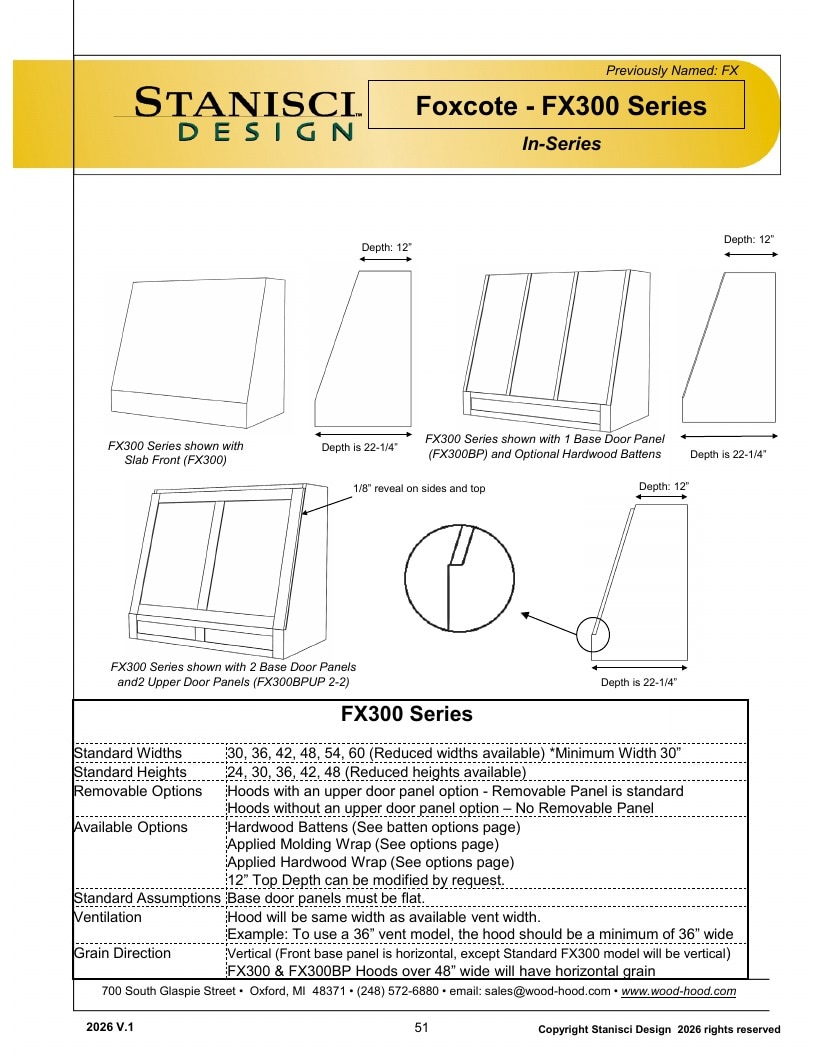 Previously Named: FX

STANISCI
DESIGN

Foxcote - FX300 Series

In-Series

Depth: 12"

Depth: 12"

FX300 Series shown with Slab Front (FX300)

Depth is 22-1/4"

FX300 Series shown with 1 Base Door Panel (FX300BP) and Optional Hardwood Battens

Depth is 22-1/4"

1/8" reveal on sides and top

Depth: 12"

FX300 Series shown with 2 Base Door Panels and2 Upper Door Panels (FX300BPUP 2-2)

Depth is 22-1/4"

FX300 Series

Standard Widths 30, 36, 42, 48, 54, 60 (Reduced widths available) *Minimum Width 30"

Standard Heights 24, 30, 36, 42, 48 (Reduced heights available)

Removable Options
Hoods with an upper door panel option - Removable Panel is standard
Hoods without an upper door panel option – No Removable Panel

Available Options
Hardwood Battens (See batten options page)
Applied Molding Wrap (See options page)
Applied Hardwood Wrap (See options page)
12" Top Depth can be modified by request.

Standard Assumptions Base door panels must be flat.

Ventilation
Hood will be same width as available vent width.
Example: To use a 36" vent model, the hood should be a minimum of 36" wide

Grain Direction
Vertical (Front base panel is horizontal, except Standard FX300 model will be vertical)
FX300 & FX300BP Hoods over 48" wide will have horizontal grain

700 South Glaspie Street • Oxford, MI 48371 • (248) 572-6880 • email: sales@wood-hood.com • www.wood-hood.com

2026 V.1

51

Copyright Stanisci Design 2026 rights reserved